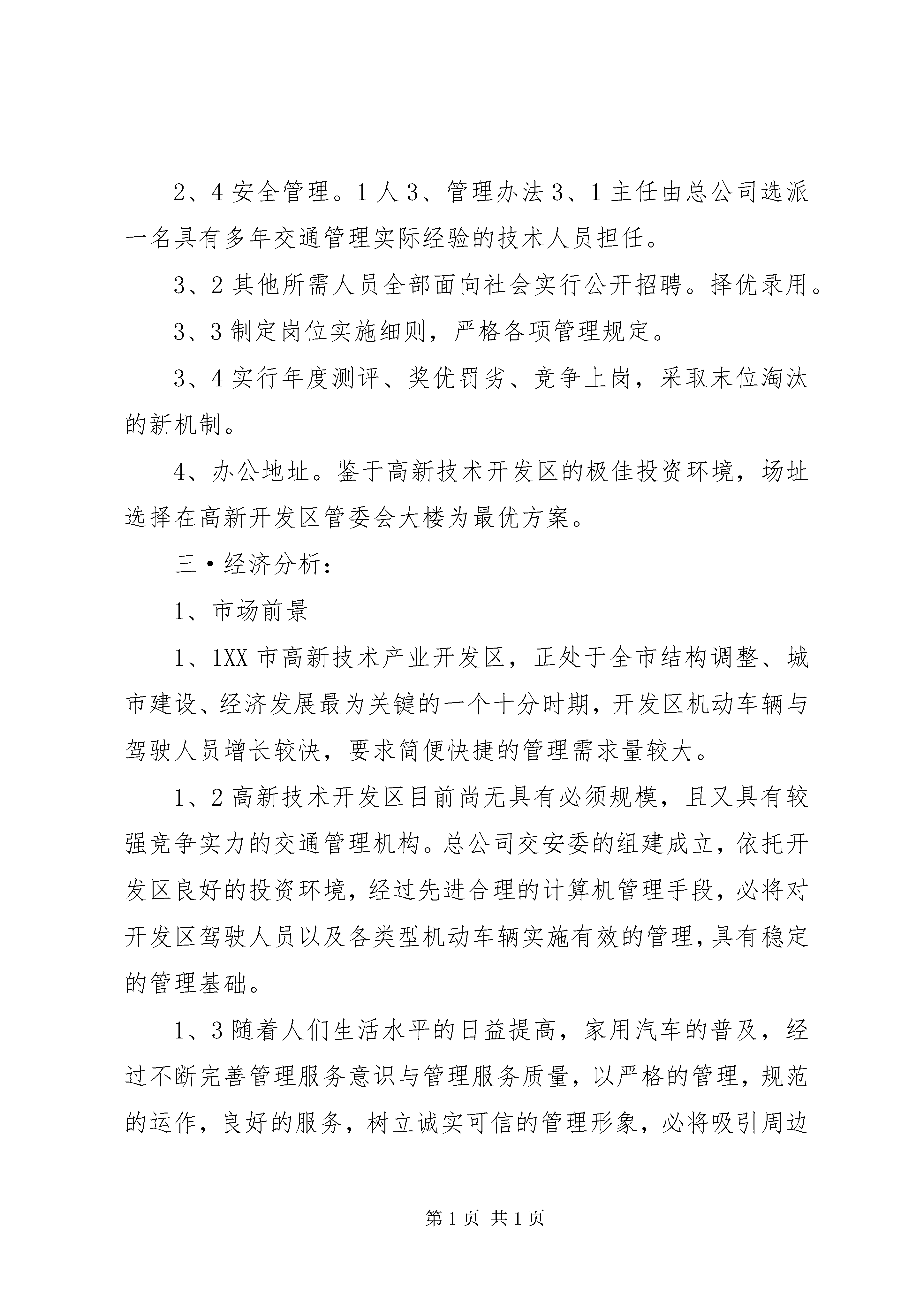 2、4 安全管理。1 人 3、管理办法 3、1 主任由总公司选派一名具有多年交通管理实际经验的技术人员担任。

3、2 其他所需人员全部面向社会实行公开招聘。择优录用。

3、3 制定岗位实施细则，严格各项管理规定。

3、4 实行年度测评、奖优罚劣、竞争上岗，采取末位淘汰的新机制。

4、办公地址。鉴于高新技术开发区的极佳投资环境，场址选择在高新开发区管委会大楼为最优方案。

三·经济分析：

1、市场前景

1、1XX 市高新技术产业开发区，正处于全市结构调整、城市建设、经济发展最为关键的一个十分时期，开发区机动车辆与驾驶人员增长较快，要求简便快捷的管理需求量较大。

1、2 高新技术开发区目前尚无具有必须规模，且又具有较强竞争实力的交通管理机构。总公司交安委的组建成立，依托开发区良好的投资环境，经过先进合理的计算机管理手段，必将对开发区驾驶人员以及各类型机动车辆实施有效的管理，具有稳定的管理基础。

1、3 随着人们生活水平的日益提高，家用汽车的普及，经过不断完善管理服务意识与管理服务质量，以严格的管理，规范的运作，良好的服务，树立诚实可信的管理形象，必将吸引周边

第 1 页 共 1 页